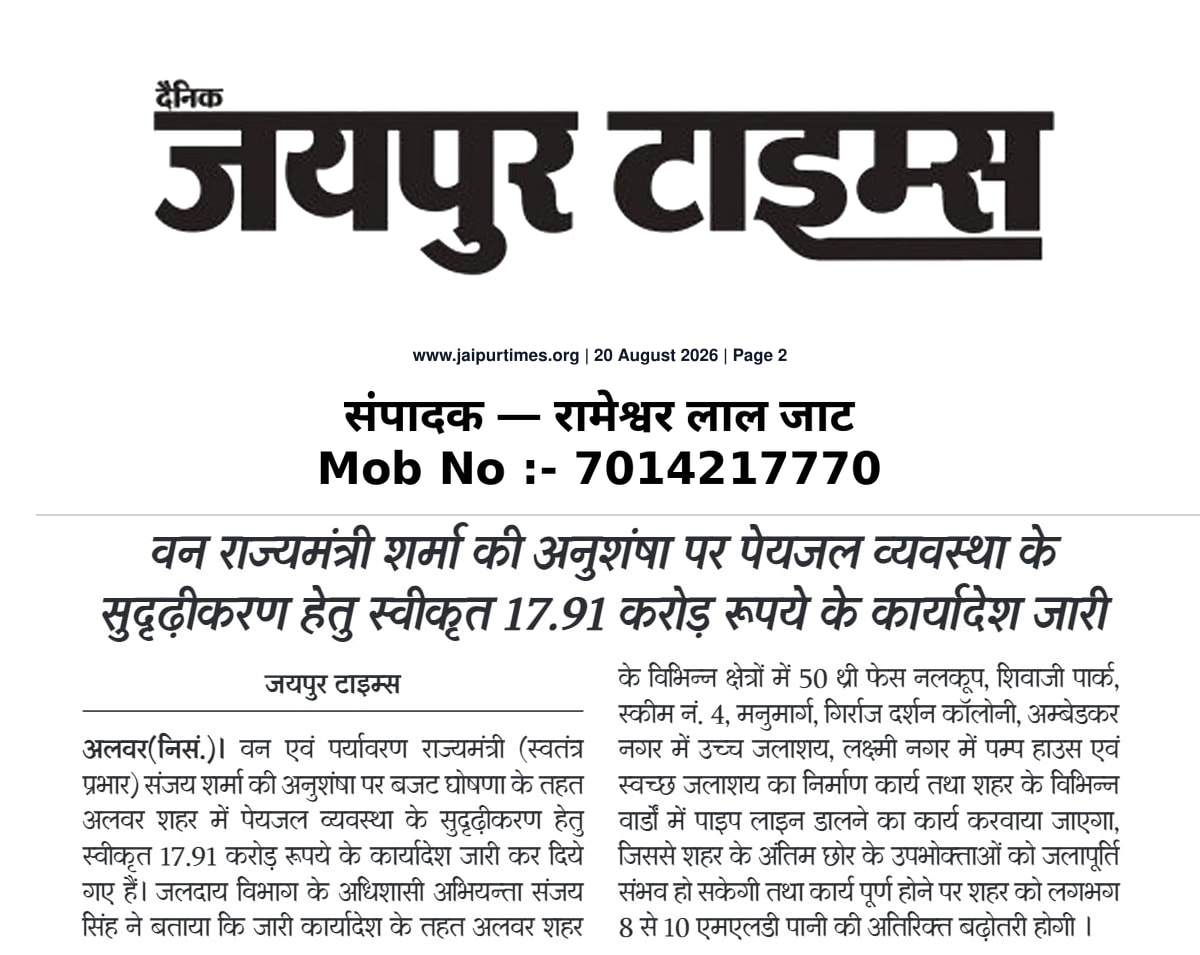 दैनिक
जयपुर टाइम्स

www.jaipurtimes.org | 20 August 2026 | Page 2

संपादक — रामेश्वर लाल जाट
Mob No :- 7014217770

वन राज्यमंत्री शर्मा की अनुशंषा पर पेयजल व्यवस्था के सुदृढ़ीकरण हेतु स्वीकृत 17.91 करोड़ रूपये के कार्यादेश जारी

जयपुर टाइम्स

अलवर(निसं.)। वन एवं पर्यावरण राज्यमंत्री (स्वतंत्र प्रभार) संजय शर्मा की अनुशंषा पर बजट घोषणा के तहत अलवर शहर में पेयजल व्यवस्था के सुदृढ़ीकरण हेतु स्वीकृत 17.91 करोड़ रूपये के कार्यादेश जारी कर दिये गए हैं। जलदाय विभाग के अधिशासी अभियन्ता संजय सिंह ने बताया कि जारी कार्यादेश के तहत अलवर शहर के विभिन्न क्षेत्रों में 50 थ्री फेस नलकूप, शिवाजी पार्क, स्कीम नं. 4, मनुमार्ग, गिर्राज दर्शन कॉलोनी, अम्बेडकर नगर में उच्च जलाशय, लक्ष्मी नगर में पम्प हाउस एवं स्वच्छ जलाशय का निर्माण कार्य तथा शहर के विभिन्न वार्डों में पाइप लाइन डालने का कार्य करवाया जाएगा, जिससे शहर के अंतिम छोर के उपभोक्ताओं को जलापूर्ति संभव हो सकेगी तथा कार्य पूर्ण होने पर शहर को लगभग 8 से 10 एमएलडी पानी की अतिरिक्त बढ़ोतरी होगी ।